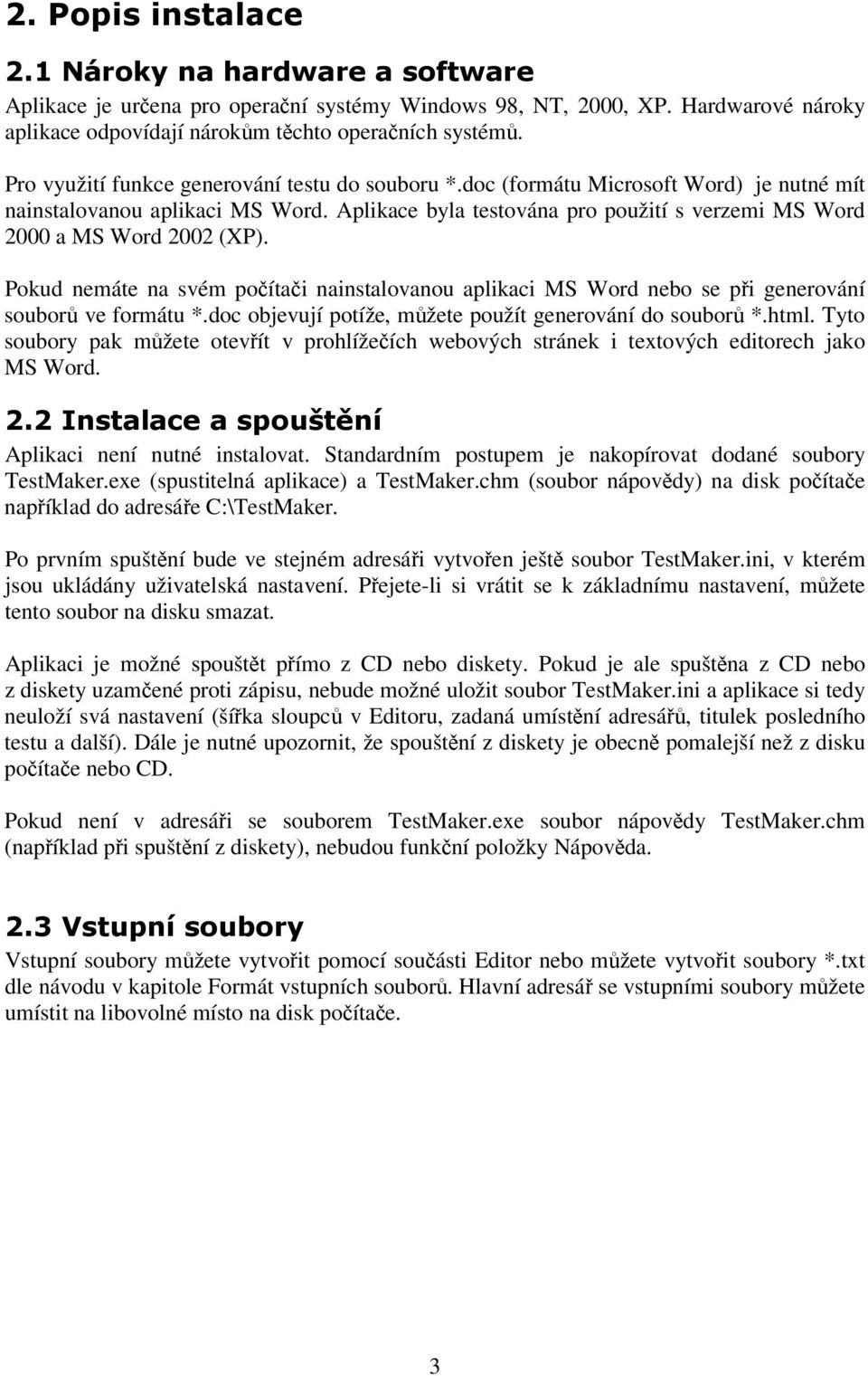 2. Popis instalace

2.1 Nároky na hardware a software

Aplikace je určena pro operační systémy Windows 98, NT, 2000, XP. Hardwarové nároky aplikace odpovídají nárokům těchto operačních systémů.

Pro využití funkce generování testu do souboru *.doc (formátu Microsoft Word) je nutné mít nainstalovanou aplikaci MS Word. Aplikace byla testována pro použití s verzemi MS Word 2000 a MS Word 2002 (XP).

Pokud nemáte na svém počítači nainstalovanou aplikaci MS Word nebo se při generování souborů ve formátu *.doc objevují potíže, můžete použít generování do souborů *.html. Tyto soubory pak můžete otevřít v prohlížečích webových stránek i textových editorech jako MS Word.

2.2 Instalace a spouštění

Aplikaci není nutné instalovat. Standardním postupem je nakopírovat dodané soubory TestMaker.exe (spustitelná aplikace) a TestMaker.chm (soubor nápovědy) na disk počítače například do adresáře C:\TestMaker.

Po prvním spuštění bude ve stejném adresáři vytvořen ještě soubor TestMaker.ini, v kterém jsou ukládány uživatelská nastavení. Přejete-li si vrátit se k základnímu nastavení, můžete tento soubor na disku smazat.

Aplikaci je možné spouštět přímo z CD nebo diskety. Pokud je ale spuštěna z CD nebo z diskety uzamčené proti zápisu, nebude možné uložit soubor TestMaker.ini a aplikace si tedy neuloží svá nastavení (šířka sloupců v Editoru, zadaná umístění adresářů, titulek posledního testu a další). Dále je nutné upozornit, že spouštění z diskety je obecně pomalejší než z disku počítače nebo CD.

Pokud není v adresáři se souborem TestMaker.exe soubor nápovědy TestMaker.chm (například při spuštění z diskety), nebudou funkční položky Nápověda.

2.3 Vstupní soubory

Vstupní soubory můžete vytvořit pomocí součásti Editor nebo můžete vytvořit soubory *.txt dle návodu v kapitole Formát vstupních souborů. Hlavní adresář se vstupními soubory můžete umístit na libovolné místo na disk počítače.

3